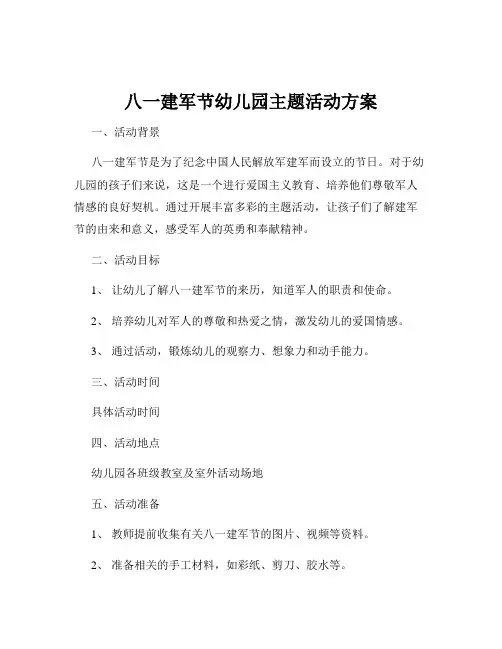 八一建军节幼儿园主题活动方案

一、活动背景

八一建军节是为了纪念中国人民解放军建军而设立的节日。对于幼儿园的孩子们来说，这是一个进行爱国主义教育、培养他们尊敬军人情感的良好契机。通过开展丰富多彩的主题活动，让孩子们了解建军节的由来和意义，感受军人的英勇和奉献精神。

二、活动目标

1、 让幼儿了解八一建军节的来历，知道军人的职责和使命。

2、 培养幼儿对军人的尊敬和热爱之情，激发幼儿的爱国情感。

3、 通过活动，锻炼幼儿的观察力、想象力和动手能力。

三、活动时间

具体活动时间

四、活动地点

幼儿园各班级教室及室外活动场地

五、活动准备

1、 教师提前收集有关八一建军节的图片、视频等资料。

2、 准备相关的手工材料，如彩纸、剪刀、胶水等。